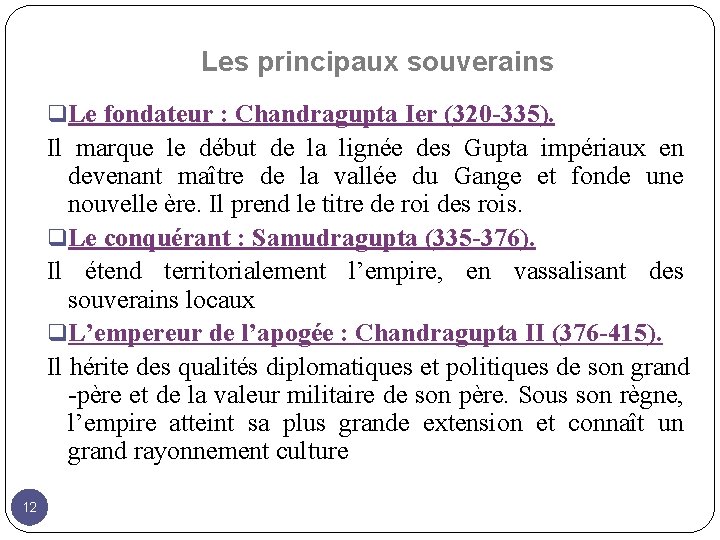 Les principaux souverains

❑Le fondateur : Chandragupta Ier (320-335).

Il marque le début de la lignée des Gupta impériaux en devenant maître de la vallée du Gange et fonde une nouvelle ère. Il prend le titre de roi des rois.

❑Le conquérant : Samudragupta (335-376).

Il étend territorialement l’empire, en vassalisant des souverains locaux

❑L’empereur de l’apogée : Chandragupta II (376-415).

Il hérite des qualités diplomatiques et politiques de son grand -père et de la valeur militaire de son père. Sous son règne, l’empire atteint sa plus grande extension et connaît un grand rayonnement culture

12